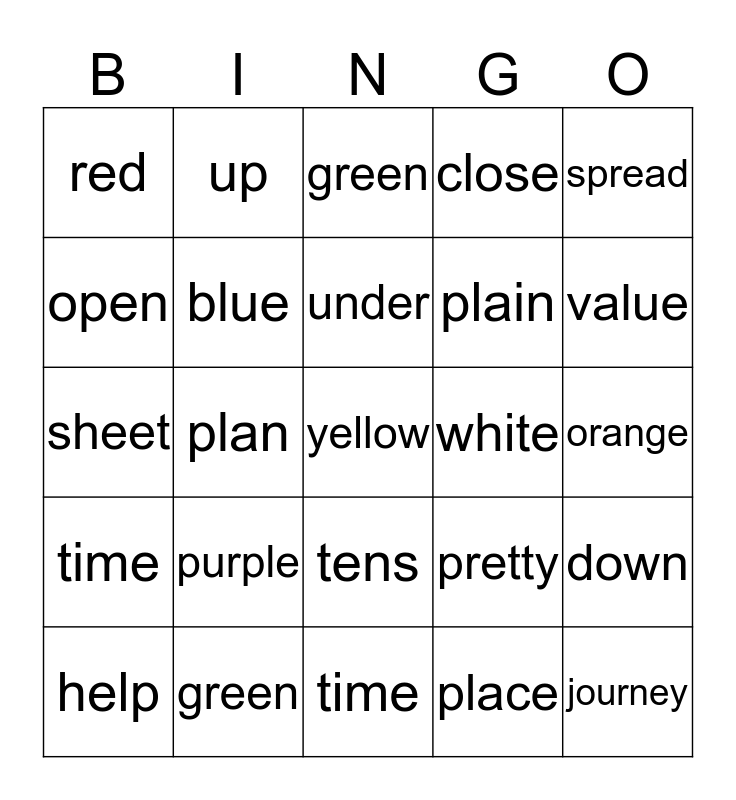 | B | I | N | G | O |
|---|---|---|---|---|
| red | up | green | close | spread |
| open | blue | under | plain | value |
| sheet | plan | yellow | white | orange |
| time | purple | tens | pretty | down |
| help | green | time | place | journey |